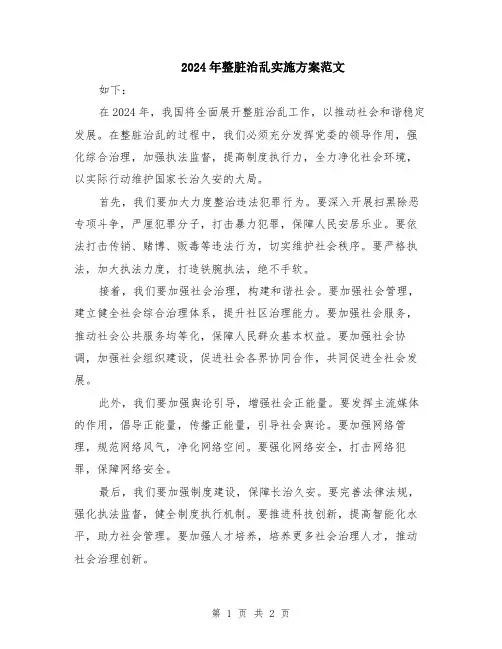 2024年整脏治乱实施方案范文

如下：

在2024年，我国将全面展开整脏治乱工作，以推动社会和谐稳定发展。在整脏治乱的过程中，我们必须充分发挥党委的领导作用，强化综合治理，加强执法监督，提高制度执行力，全力净化社会环境，以实际行动维护国家长治久安的大局。

首先，我们要加大力度整治违法犯罪行为。要深入开展扫黑除恶专项斗争，严厘犯罪分子，打击暴力犯罪，保障人民安居乐业。要依法打击传销、赌博、贩毒等违法行为，切实维护社会秩序。要严格执法，加大执法力度，打造铁腕执法，绝不手软。

接着，我们要加强社会治理，构建和谐社会。要加强社会管理，建立健全社会综合治理体系，提升社区治理能力。要加强社会服务，推动社会公共服务均等化，保障人民群众基本权益。要加强社会协调，加强社会组织建设，促进社会各界协同合作，共同促进全社会发展。

此外，我们要加强舆论引导，增强社会正能量。要发挥主流媒体的作用，倡导正能量，传播正能量，引导社会舆论。要加强网络管理，规范网络风气，净化网络空间。要强化网络安全，打击网络犯罪，保障网络安全。

最后，我们要加强制度建设，保障长治久安。要完善法律法规，强化执法监督，健全制度执行机制。要推进科技创新，提高智能化水平，助力社会管理。要加强人才培养，培养更多社会治理人才，推动社会治理创新。

第 1 页 共 2 页